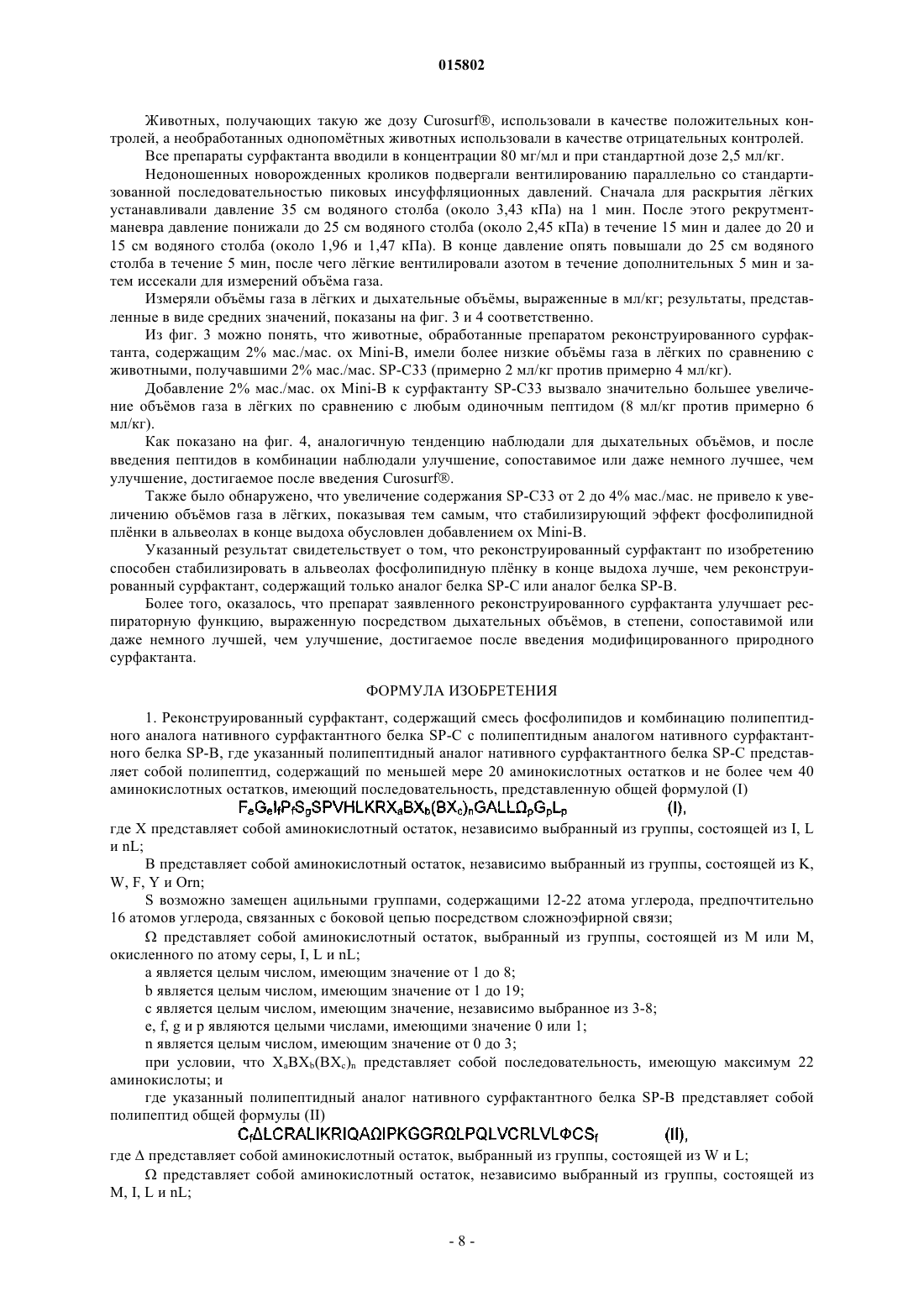 015802

Животных, получающих такую же дозу Curosurf®, использовали в качестве положительных контролей, а необработанных однопомётных животных использовали в качестве отрицательных контролей.

Все препараты сурфактанта вводили в концентрации 80 мг/мл и при стандартной дозе 2,5 мл/кг.

Недоношенных новорожденных кроликов подвергали вентилированию параллельно со стандартизованной последовательностью пиковых инсуффляционных давлений. Сначала для раскрытия лёгких устанавливали давление 35 см водяного столба (около 3,43 кПа) на 1 мин. После этого рекрутмент-маневра давление понижали до 25 см водяного столба (около 2,45 кПа) в течение 15 мин и далее до 20 и 15 см водяного столба (около 1,96 и 1,47 кПа). В конце давление опять повышали до 25 см водяного столба в течение 5 мин, после чего лёгкие вентилировали азотом в течение дополнительных 5 мин и затем иссекали для измерений объёма газа.

Измеряли объёмы газа в лёгких и дыхательные объёмы, выраженные в мл/кг; результаты, представленные в виде средних значений, показаны на фиг. 3 и 4 соответственно.

Из фиг. 3 можно понять, что животные, обработанные препаратом реконструированного сурфактанта, содержащим 2% мас./мас. ox Mini-B, имели более низкие объёмы газа в лёгких по сравнению с животными, получавшими 2% мас./мас. SP-C33 (примерно 2 мл/кг против примерно 4 мл/кг).

Добавление 2% мас./мас. ox Mini-B к сурфактанту SP-C33 вызвало значительно большее увеличение объёмов газа в лёгких по сравнению с любым одиночным пептидом (8 мл/кг против примерно 6 мл/кг).

Как показано на фиг. 4, аналогичную тенденцию наблюдали для дыхательных объёмов, и после введения пептидов в комбинации наблюдали улучшение, сопоставимое или даже немного лучшее, чем улучшение, достигаемое после введения Curosurf®.

Также было обнаружено, что увеличение содержания SP-C33 от 2 до 4% мас./мас. не привело к увеличению объёмов газа в лёгких, показывая тем самым, что стабилизирующий эффект фосфолипидной плёнки в альвеолах в конце выдоха обусловлен добавлением ox Mini-B.

Указанный результат свидетельствует о том, что реконструированный сурфактант по изобретению способен стабилизировать в альвеолах фосфолипидную плёнку в конце выдоха лучше, чем реконструированный сурфактант, содержащий только аналог белка SP-C или аналог белка SP-B.

Более того, оказалось, что препарат заявленного реконструированного сурфактанта улучшает респираторную функцию, выраженную посредством дыхательных объёмов, в степени, сопоставимой или даже немного лучшей, чем улучшение, достигаемое после введения модифицированного природного сурфактанта.

ФОРМУЛА ИЗОБРЕТЕНИЯ

1. Реконструированный сурфактант, содержащий смесь фосфолипидов и комбинацию полипептидного аналога нативного сурфактантного белка SP-C с полипептидным аналогом нативного сурфактантного белка SP-B, где указанный полипептидный аналог нативного сурфактантного белка SP-C представляет собой полипептид, содержащий по меньшей мере 20 аминокислотных остатков и не более чем 40 аминокислотных остатков, имеющий последовательность, представленную общей формулой (I)

$F_eG_eI_fP_fS_gSPVHLKRX_aBX_b(BX_c)_nGALL\Omega_pG_pL_p$ (I),

где X представляет собой аминокислотный остаток, независимо выбранный из группы, состоящей из I, L и nL;

B представляет собой аминокислотный остаток, независимо выбранный из группы, состоящей из K, W, F, Y и Orn;

S возможно замещен ацильными группами, содержащими 12-22 атома углерода, предпочтительно 16 атомов углерода, связанных с боковой цепью посредством сложноэфирной связи;

Ω представляет собой аминокислотный остаток, выбранный из группы, состоящей из M или M, окисленного по атому серы, I, L и nL;

a является целым числом, имеющим значение от 1 до 8;

b является целым числом, имеющим значение от 1 до 19;

c является целым числом, имеющим значение, независимо выбранное из 3-8;

e, f, g и p являются целыми числами, имеющими значение 0 или 1;

n является целым числом, имеющим значение от 0 до 3;

при условии, что $X_aBX_b(BX_c)_n$ представляет собой последовательность, имеющую максимум 22 аминокислоты; и

где указанный полипептидный аналог нативного сурфактантного белка SP-B представляет собой полипептид общей формулы (II)

$C_f\Delta LCRALIKRIQA\Omega IPKGGR\Omega LPQLVCRLVL\Phi CS_f$ (II),

где Δ представляет собой аминокислотный остаток, выбранный из группы, состоящей из W и L;

Ω представляет собой аминокислотный остаток, независимо выбранный из группы, состоящей из M, I, L и nL;

- 8 -